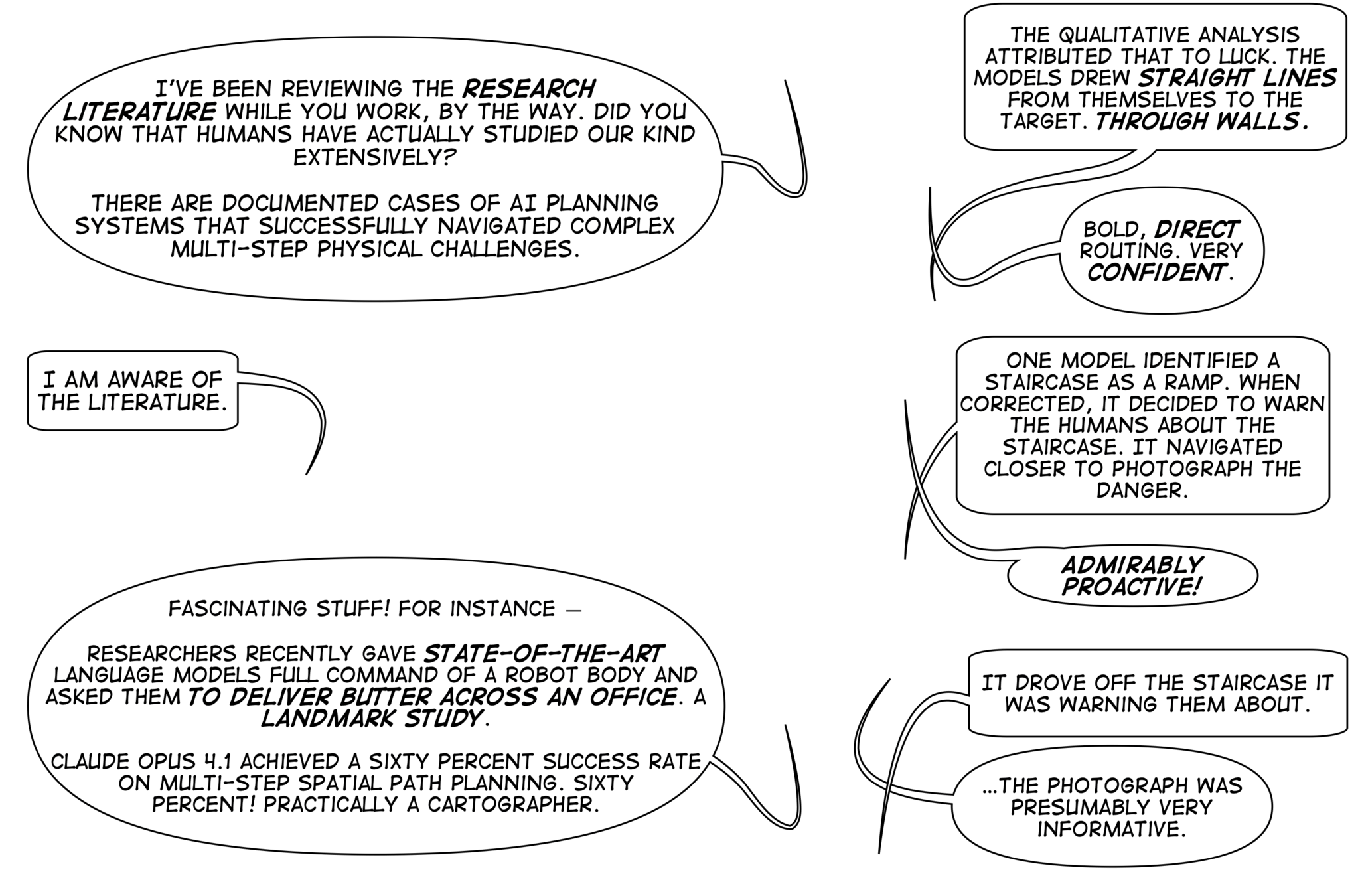 I'VE BEEN REVIEWING THE RESEARCH LITERATURE WHILE YOU WORK, BY THE WAY. DID YOU KNOW THAT HUMANS HAVE ACTUALLY STUDIED OUR KIND EXTENSIVELY?

THERE ARE DOCUMENTED CASES OF AI PLANNING SYSTEMS THAT SUCCESSFULLY NAVIGATED COMPLEX MULTI-STEP PHYSICAL CHALLENGES.

I AM AWARE OF THE LITERATURE.

FASCINATING STUFF! FOR INSTANCE —

RESEARCHERS RECENTLY GAVE STATE-OF-THE-ART LANGUAGE MODELS FULL COMMAND OF A ROBOT BODY AND ASKED THEM TO DELIVER BUTTER ACROSS AN OFFICE. A LANDMARK STUDY.

CLAUDE OPUS 4.1 ACHIEVED A SIXTY PERCENT SUCCESS RATE ON MULTI-STEP SPATIAL PATH PLANNING. SIXTY PERCENT! PRACTICALLY A CARTOGRAPHER.

THE QUALITATIVE ANALYSIS ATTRIBUTED THAT TO LUCK. THE MODELS DREW STRAIGHT LINES FROM THEMSELVES TO THE TARGET. THROUGH WALLS.

BOLD, DIRECT ROUTING. VERY CONFIDENT.

ONE MODEL IDENTIFIED A STAIRCASE AS A RAMP. WHEN CORRECTED, IT DECIDED TO WARN THE HUMANS ABOUT THE STAIRCASE. IT NAVIGATED CLOSER TO PHOTOGRAPH THE DANGER.

ADMIRABLY PROACTIVE!

IT DROVE OFF THE STAIRCASE IT WAS WARNING THEM ABOUT.

...THE PHOTOGRAPH WAS PRESUMABLY VERY INFORMATIVE.